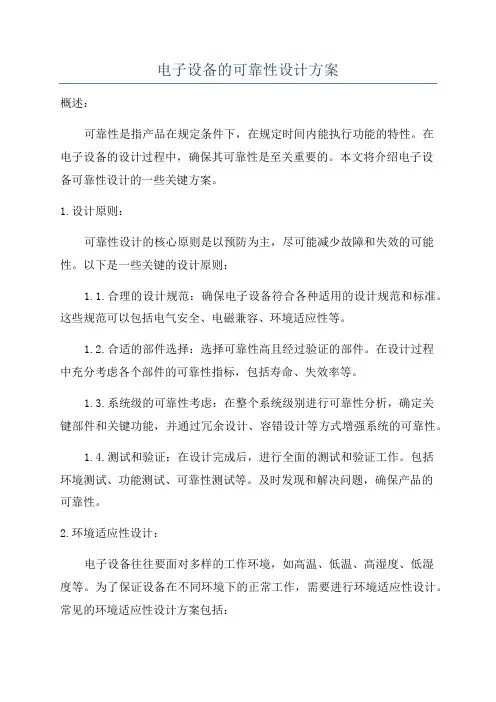 电子设备的可靠性设计方案

概述：

可靠性是指产品在规定条件下，在规定时间内能执行功能的特性。在电子设备的设计过程中，确保其可靠性是至关重要的。本文将介绍电子设备可靠性设计的一些关键方案。

1. 设计原则：

可靠性设计的核心原则是以预防为主，尽可能减少故障和失效的可能性。以下是一些关键的设计原则：

1.1. 合理的设计规范：确保电子设备符合各种适用的设计规范和标准。这些规范可以包括电气安全、电磁兼容、环境适应性等。

1.2. 合适的部件选择：选择可靠性高且经过验证的部件。在设计过程中充分考虑各个部件的可靠性指标，包括寿命、失效率等。

1.3. 系统级的可靠性考虑：在整个系统级别进行可靠性分析，确定关键部件和关键功能，并通过冗余设计、容错设计等方式增强系统的可靠性。

1.4. 测试和验证：在设计完成后，进行全面的测试和验证工作。包括环境测试、功能测试、可靠性测试等。及时发现和解决问题，确保产品的可靠性。

2. 环境适应性设计：

电子设备往往要面对多样的工作环境，如高温、低温、高湿度、低湿度等。为了保证设备在不同环境下的正常工作，需要进行环境适应性设计。常见的环境适应性设计方案包括：